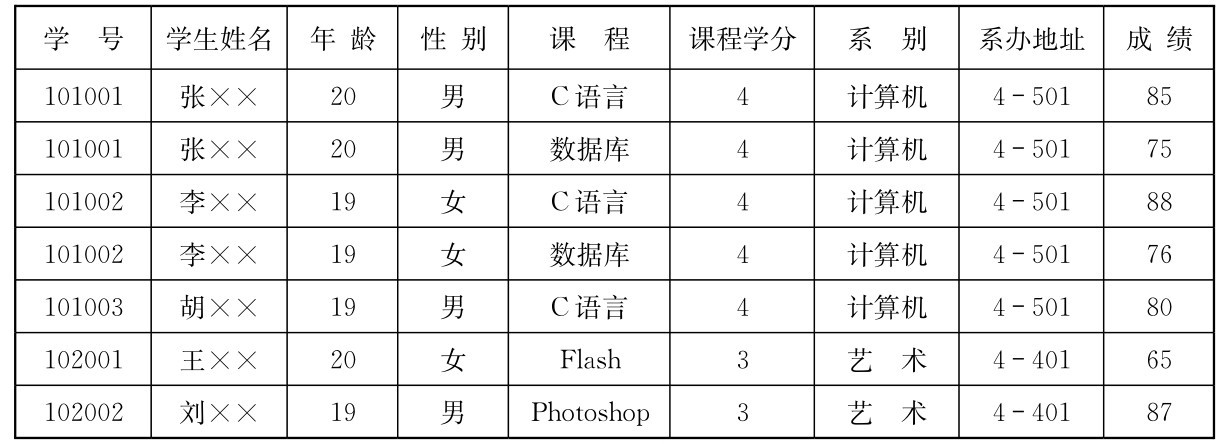 | 学号 | 学生姓名 | 年龄 | 性别 | 课程 | 课程学分 | 系别 | 系办地址 | 成绩 |
|---|---|---|---|---|---|---|---|---|
| 101001 | 张×× | 20 | 男 | C语言 | 4 | 计算机 | 4-501 | 85 |
| 101001 | 张×× | 20 | 男 | 数据库 | 4 | 计算机 | 4-501 | 75 |
| 101002 | 李×× | 19 | 女 | C语言 | 4 | 计算机 | 4-501 | 88 |
| 101002 | 李×× | 19 | 女 | 数据库 | 4 | 计算机 | 4-501 | 76 |
| 101003 | 胡×× | 19 | 男 | C语言 | 4 | 计算机 | 4-501 | 80 |
| 102001 | 王×× | 20 | 女 | Flash | 3 | 艺术 | 4-401 | 65 |
| 102002 | 刘×× | 19 | 男 | Photoshop | 3 | 艺术 | 4-401 | 87 |